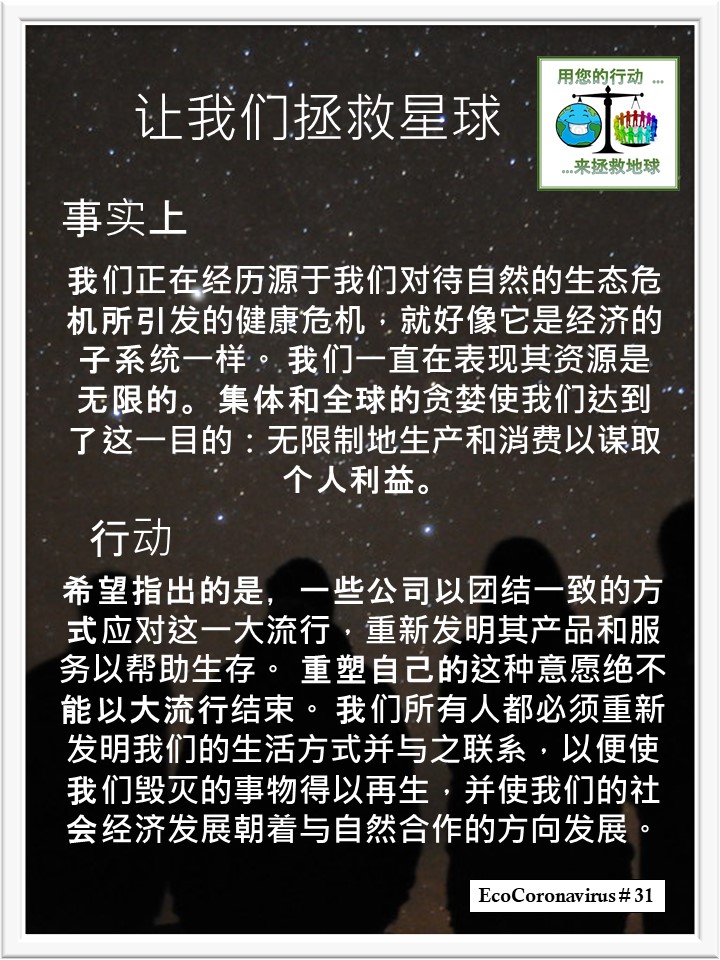 让我们拯救星球

用您的行动 ...
...来拯救地球

事实上

我们正在经历源于我们对待自然的生态危机所引发的健康危机，就好像它是经济的子系统一样。我们一直在表现其资源是无限的。集体和全球的贪婪使我们达到了这一目的：无限制地生产和消费以谋取个人利益。

行动

希望指出的是，一些公司以团结一致的方式应对这一大流行，重新发明其产品和服务以帮助生存。重塑自己的这种意愿绝不能以大流行结束。我们所有人都必须重新发明我们的生活方式并与之联系，以便使我们毁灭的事物得以再生，并使我们的社会经济发展朝着与自然合作的方向发展。

EcoCoronavirus # 31